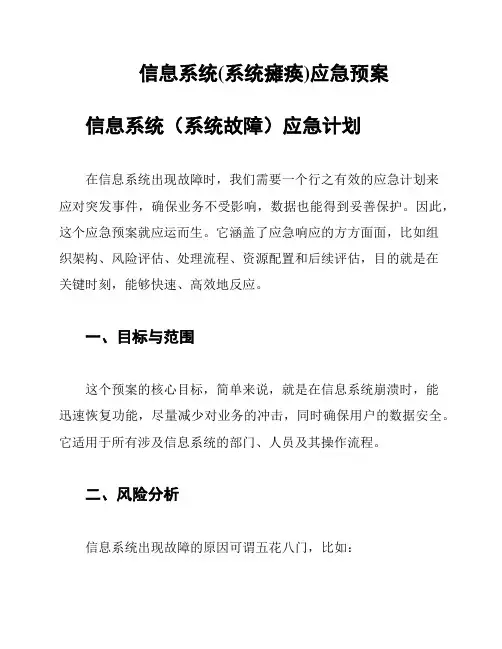 信息系统(系统瘫痪)应急预案

信息系统（系统故障）应急计划

在信息系统出现故障时，我们需要一个行之有效的应急计划来应对突发事件，确保业务不受影响，数据也能得到妥善保护。因此，这个应急预案就应运而生。它涵盖了应急响应的方方面面，比如组织架构、风险评估、处理流程、资源配置和后续评估，目的就是在关键时刻，能够快速、高效地反应。

一、目标与范围

这个预案的核心目标，简单来说，就是在信息系统崩溃时，能迅速恢复功能，尽量减少对业务的冲击，同时确保用户的数据安全。它适用于所有涉及信息系统的部门、人员及其操作流程。

二、风险分析

信息系统出现故障的原因可谓五花八门，比如：